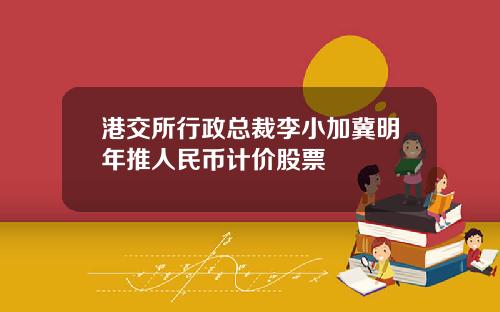 港交所行政总裁李小加冀明年推人民币计价股票